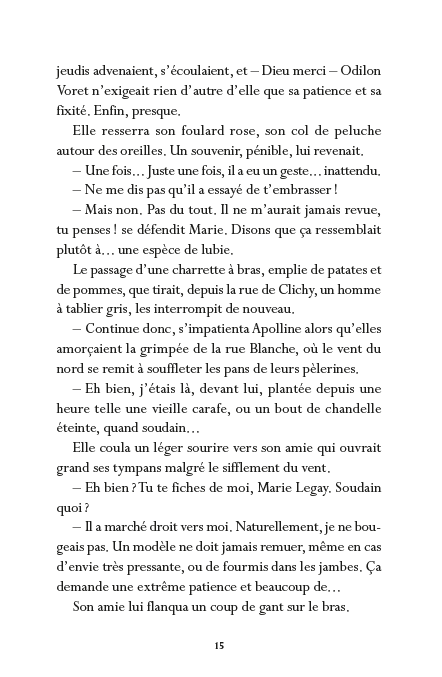 jeudis advenaient, s'écoulaient, et – Dieu merci – Odilon Voret n'exigeait rien d'autre d'elle que sa patience et sa fixité. Enfin, presque.

Elle resserra son foulard rose, son col de peluche autour des oreilles. Un souvenir, pénible, lui revenait.

– Une fois… Juste une fois, il a eu un geste… inattendu.

– Ne me dis pas qu'il a essayé de t'embrasser !

– Mais non. Pas du tout. Il ne m'aurait jamais revue, tu penses ! se défendit Marie. Disons que ça ressemblait plutôt à… une espèce de lubie.

Le passage d'une charrette à bras, emplie de patates et de pommes, que tirait, depuis la rue de Clichy, un homme à tablier gris, les interrompit de nouveau.

– Continue donc, s'impatienta Apolline alors qu'elles amorçaient la grimpée de la rue Blanche, où le vent du nord se remit à souffleter les pans de leurs pèlerines.

– Eh bien, j'étais là, devant lui, plantée depuis une heure telle une vieille carafe, ou un bout de chandelle éteinte, quand soudain…

Elle coula un léger sourire vers son amie qui ouvrait grand ses tympans malgré le sifflement du vent.

– Eh bien ? Tu te fiches de moi, Marie Legay. Soudain quoi ?

– Il a marché droit vers moi. Naturellement, je ne bougeais pas. Un modèle ne doit jamais remuer, même en cas d'envie très pressante, ou de fourmis dans les jambes. Ça demande une extrême patience et beaucoup de…

Son amie lui flanqua un coup de gant sur le bras.

15